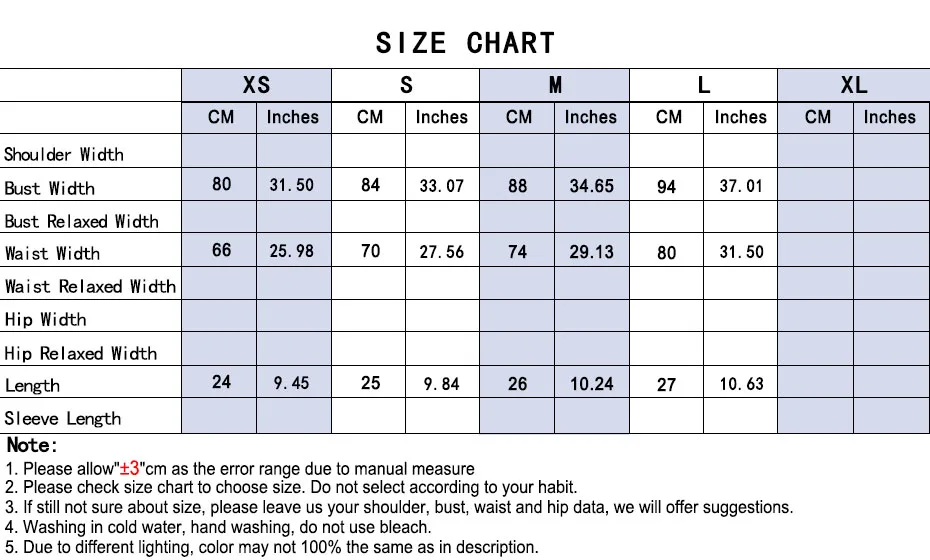 SIZE CHART

| | XS | | S | | M | | L | | XL | |
|---|---|---|---|---|---|---|---|---|---|---|
| | CM | Inches | CM | Inches | CM | Inches | CM | Inches | CM | Inches |
| Shoulder Width | | | | | | | | | | |
| Bust Width | 80 | 31.50 | 84 | 33.07 | 88 | 34.65 | 94 | 37.01 | | |
| Bust Relaxed Width | | | | | | | | | | |
| Waist Width | 66 | 25.98 | 70 | 27.56 | 74 | 29.13 | 80 | 31.50 | | |
| Waist Relaxed Width | | | | | | | | | | |
| Hip Width | | | | | | | | | | |
| Hip Relaxed Width | | | | | | | | | | |
| Length | 24 | 9.45 | 25 | 9.84 | 26 | 10.24 | 27 | 10.63 | | |
| Sleeve Length | | | | | | | | | | |

Note:
1. Please allow"±3"cm as the error range due to manual measure
2. Please check size chart to choose size. Do not select according to your habit.
3. If still not sure about size, please leave us your shoulder, bust, waist and hip data, we will offer suggestions.
4. Washing in cold water, hand washing, do not use bleach.
5. Due to different lighting, color may not 100% the same as in description.